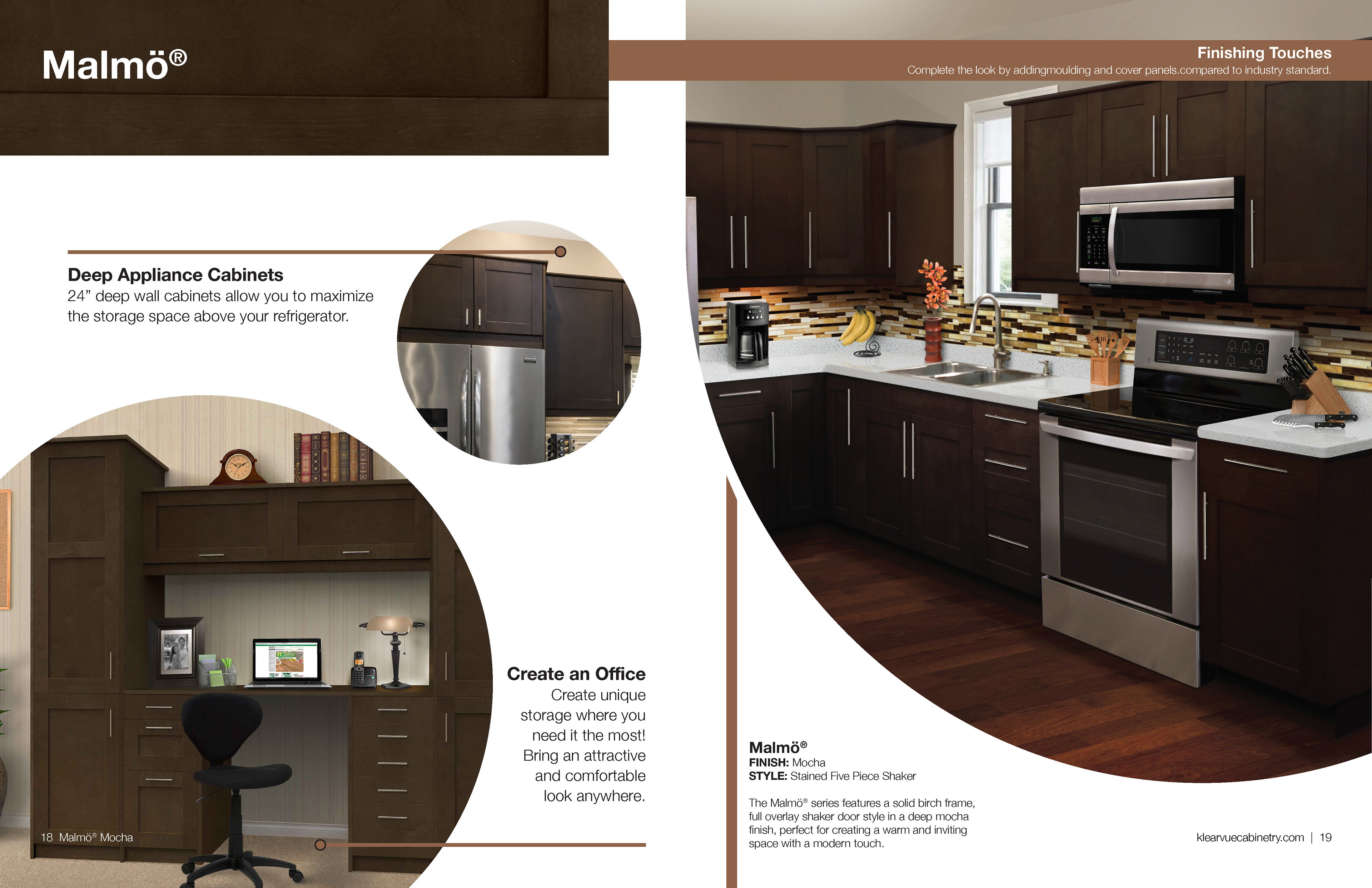 Malmö®

Deep Appliance Cabinets
24" deep wall cabinets allow you to maximize the storage space above your refrigerator.

Create an Office
Create unique storage where you need it the most! Bring an attractive and comfortable look anywhere.

18 Malmö® Mocha

Finishing Touches
Complete the look by addingmoulding and cover panels.compared to industry standard.

Malmö®
FINISH: Mocha
STYLE: Stained Five Piece Shaker

The Malmö® series features a solid birch frame, full overlay shaker door style in a deep mocha finish, perfect for creating a warm and inviting space with a modern touch.

klearvuecabinetry.com | 19